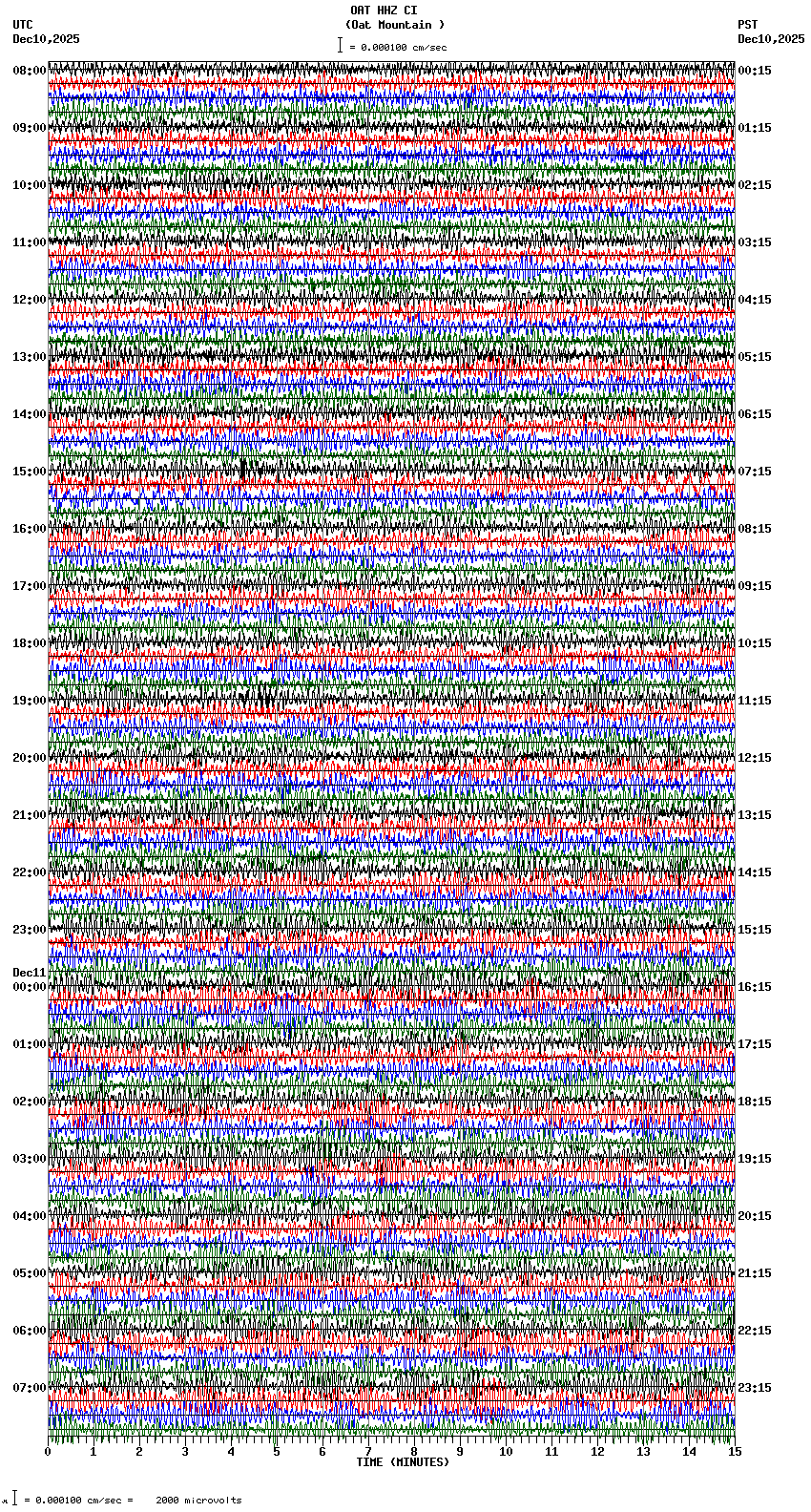 OAT HHZ CI
(Oat Mountain )
= 0.000100 cm/sec

UTC
Dec10,2025

PST
Dec10,2025

08:00
09:00
10:00
11:00
12:00
13:00
14:00
15:00
16:00
17:00
18:00
19:00
20:00
21:00
22:00
23:00
Dec11
00:00
01:00
02:00
03:00
04:00
05:00
06:00
07:00

00:15
01:15
02:15
03:15
04:15
05:15
06:15
07:15
08:15
09:15
10:15
11:15
12:15
13:15
14:15
15:15
16:15
17:15
18:15
19:15
20:15
21:15
22:15
23:15

0 1 2 3 4 5 6 7 8 9 10 11 12 13 14 15
TIME (MINUTES)

= 0.000100 cm/sec = 2000 microvolts